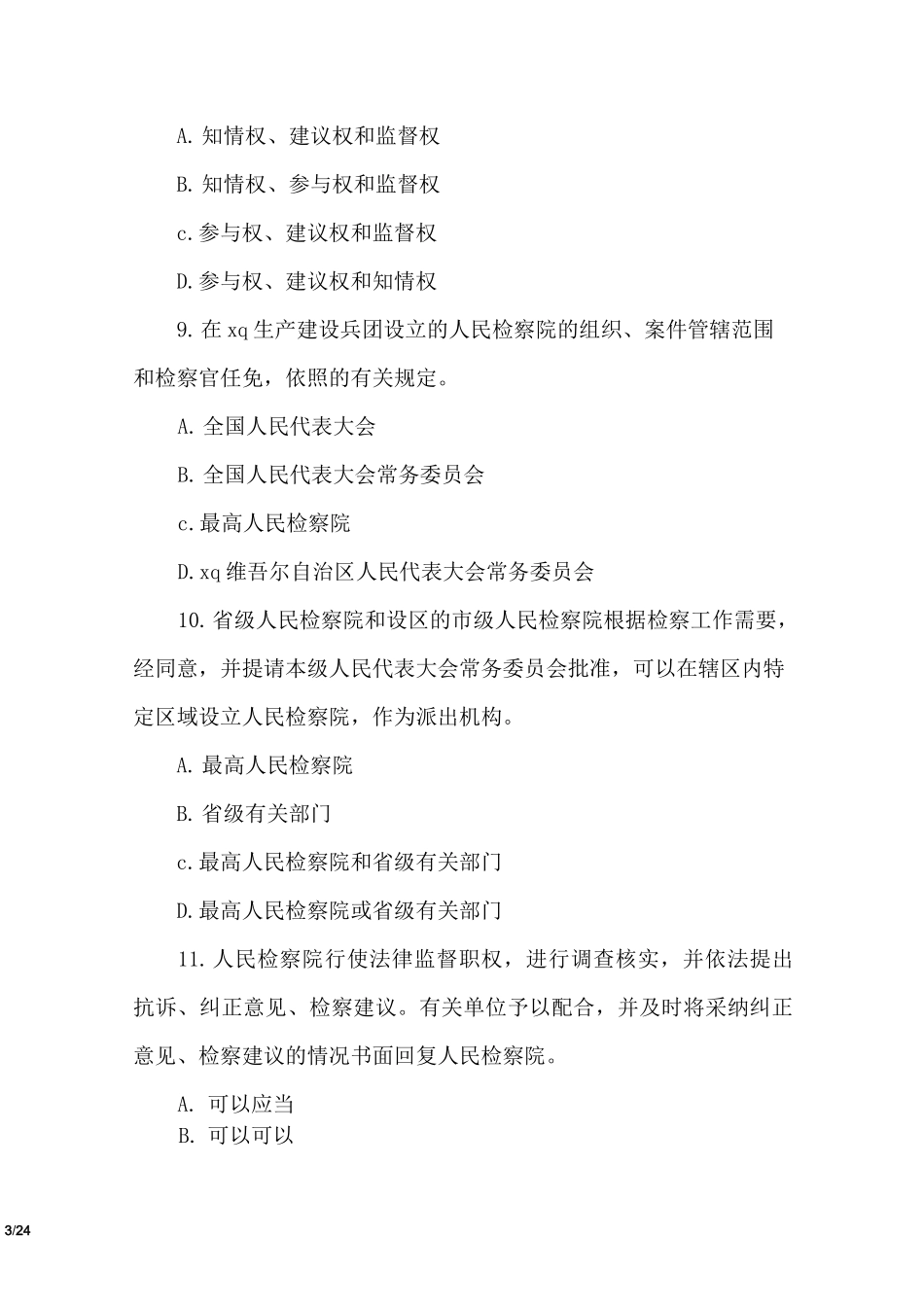 A. 知情权、建议权和监督权

B. 知情权、参与权和监督权

c. 参与权、建议权和监督权

D. 参与权、建议权和知情权

9. 在 xq 生产建设兵团设立的人民检察院的组织、案件管辖范围和检察官任免，依照的有关规定。

A. 全国人民代表大会

B. 全国人民代表大会常务委员会

c. 最高人民检察院

D. xq 维吾尔自治区人民代表大会常务委员会

10. 省级人民检察院和设区的市级人民检察院根据检察工作需要，经同意，并提请本级人民代表大会常务委员会批准，可以在辖区内特定区域设立人民检察院，作为派出机构。

A. 最高人民检察院

B. 省级有关部门

c. 最高人民检察院和省级有关部门

D. 最高人民检察院或省级有关部门

11. 人民检察院行使法律监督职权，进行调查核实，并依法提出抗诉、纠正意见、检察建议。有关单位予以配合，并及时将采纳纠正意见、检察建议的情况书面回复人民检察院。

A. 可以应当
B. 可以可以

3/24